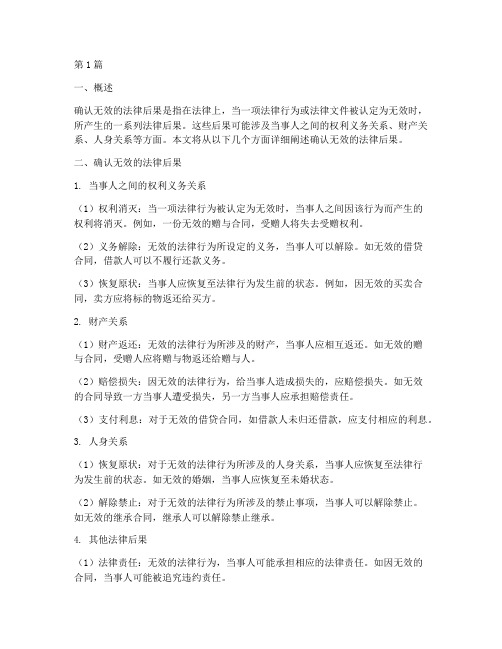 第1篇

一、概述

确认无效的法律后果是指在法律上，当一项法律行为或法律文件被认定为无效时，所产生的一系列法律后果。这些后果可能涉及当事人之间的权利义务关系、财产关系、人身关系等方面。本文将从以下几个方面详细阐述确认无效的法律后果。

二、确认无效的法律后果

1. 当事人之间的权利义务关系

（1）权利消灭：当一项法律行为被认定为无效时，当事人之间因该行为而产生的权利将消灭。例如，一份无效的赠与合同，受赠人将失去受赠权利。

（2）义务解除：无效的法律行为所设定的义务，当事人可以解除。如无效的借贷合同，借款人可以不履行还款义务。

（3）恢复原状：当事人应恢复至法律行为发生前的状态。例如，因无效的买卖合同，卖方应将标的物返还给买方。

2. 财产关系

（1）财产返还：无效的法律行为所涉及的财产，当事人应相互返还。如无效的赠与合同，受赠人应将赠与物返还给赠与人。

（2）赔偿损失：因无效的法律行为，给当事人造成损失的，应赔偿损失。如无效的合同导致一方当事人遭受损失，另一方当事人应承担赔偿责任。

（3）支付利息：对于无效的借贷合同，如借款人未归还借款，应支付相应的利息。

3. 人身关系

（1）恢复原状：对于无效的法律行为所涉及的人身关系，当事人应恢复至法律行为发生前的状态。如无效的婚姻，当事人应恢复至未婚状态。

（2）解除禁止：对于无效的法律行为所涉及的禁止事项，当事人可以解除禁止。如无效的继承合同，继承人可以解除禁止继承。

4. 其他法律后果

（1）法律责任：无效的法律行为，当事人可能承担相应的法律责任。如因无效的合同，当事人可能被追究违约责任。